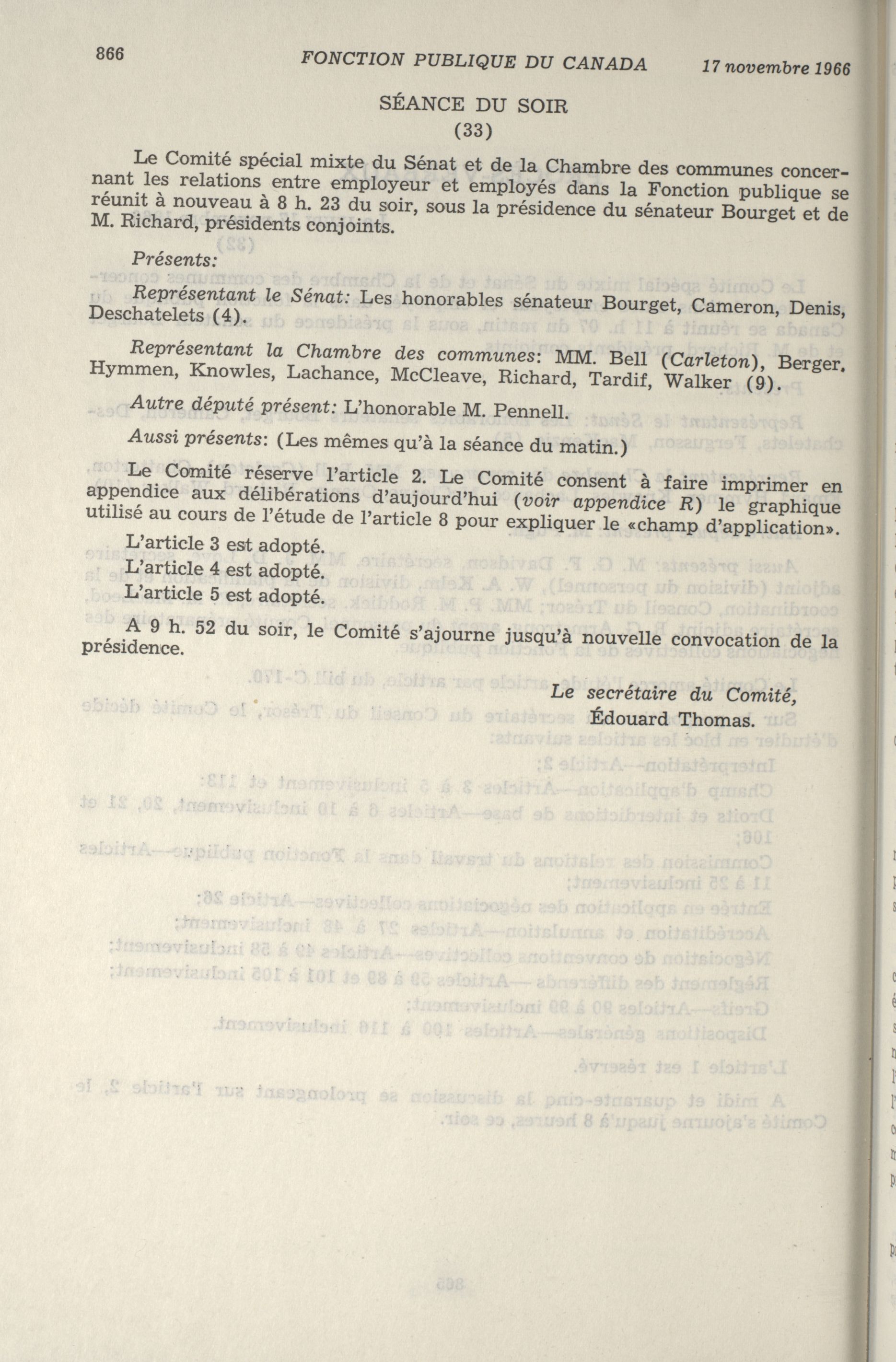 866 FONCTION PUBLIQUE DU CANADA 17 novembre 1966

SÉANCE DU SOIR
(33)

Le Comité spécial mixte du Sénat et de la Chambre des communes concernant les relations entre employeur et employés dans la Fonction publique se réunit à nouveau à 8 h. 23 du soir, sous la présidence du sénateur Bourget et de M. Richard, présidents conjoints.

Présents:

Représentant le Sénat: Les honorables sénateur Bourget, Cameron, Denis, Deschatelets (4).

Représentant la Chambre des communes: MM. Bell (Carleton), Berger, Hymmen, Knowles, Lachance, McCleave, Richard, Tardif, Walker (9).

Autre député présent: L'honorable M. Pennell.

Aussi présents: (Les mêmes qu'à la séance du matin.)

Le Comité réserve l'article 2. Le Comité consent à faire imprimer en appendice aux délibérations d'aujourd'hui (voir appendice R) le graphique utilisé au cours de l'étude de l'article 8 pour expliquer le «champ d'application».

L'article 3 est adopté.

L'article 4 est adopté.

L'article 5 est adopté.

A 9 h. 52 du soir, le Comité s'ajourne jusqu'à nouvelle convocation de la présidence.

Le secrétaire du Comité,
Édouard Thomas.